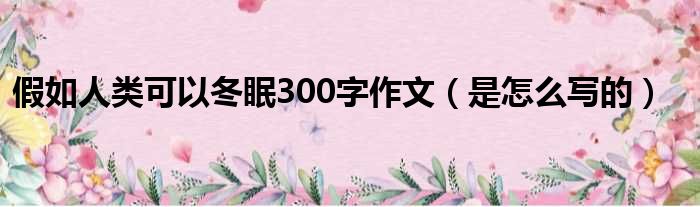 假如人类可以冬眠300字作文（是怎么写的）